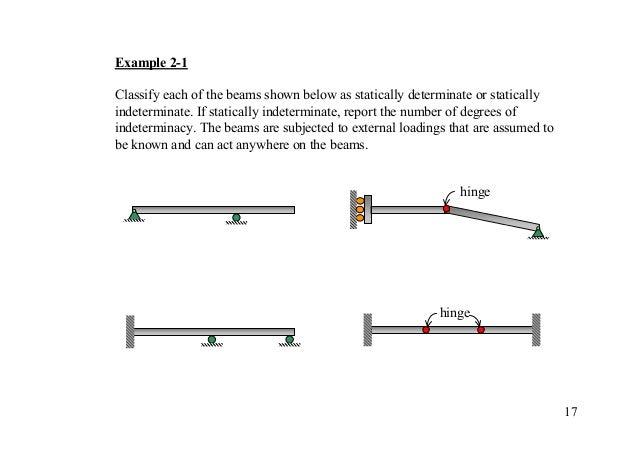 Example 2-1

Classify each of the beams shown below as statically determinate or statically indeterminate. If statically indeterminate, report the number of degrees of indeterminacy. The beams are subjected to external loadings that are assumed to be known and can act anywhere on the beams.

hinge

hinge

17